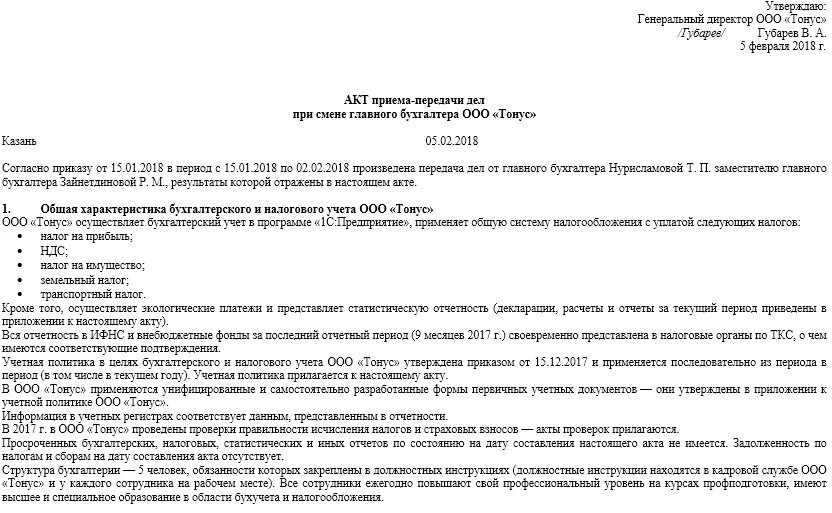 Утверждаю:
Генеральный директор ООО «Тонус»
/Губарев/ Губарев В. А.
5 февраля 2018 г.

АКТ приема-передачи дел
при смене главного бухгалтера ООО «Тонус»

Казань 05.02.2018

Согласно приказу от 15.01.2018 в период с 15.01.2018 по 02.02.2018 произведена передача дел от главного бухгалтера Нурисламовой Т. П. заместителю главного бухгалтера Зайнетдиновой Р. М., результаты которой отражены в настоящем акте.

1. Общая характеристика бухгалтерского и налогового учета ООО «Тонус»
ООО «Тонус» осуществляет бухгалтерский учет в программе «1С:Предприятие», применяет общую систему налогообложения с уплатой следующих налогов:
• налог на прибыль;
• НДС;
• налог на имущество;
• земельный налог;
• транспортный налог.
Кроме того, осуществляет экологические платежи и представляет статистическую отчетность (декларации, расчеты и отчеты за текущий период приведены в приложении к настоящему акту).
Вся отчетность в ИФНС и внебюджетные фонды за последний отчетный период (9 месяцев 2017 г.) своевременно представлена в налоговые органы по ТКС, о чем имеются соответствующие подтверждения.
Учетная политика в целях бухгалтерского и налогового учета ООО «Тонус» утверждена приказом от 15.12.2017 и применяется последовательно из периода в период (в том числе в текущем году). Учетная политика прилагается к настоящему акту.
В ООО «Тонус» применяются унифицированные и самостоятельно разработанные формы первичных учетных документов — они утверждены в приложении к учетной политике ООО «Тонус».
Информация в учетных регистрах соответствует данным, представленным в отчетности.
В 2017 г. в ООО «Тонус» проведены проверки правильности исчисления налогов и страховых взносов — акты проверок прилагаются.
Просроченных бухгалтерских, налоговых, статистических и иных отчетов по состоянию на дату составления настоящего акта не имеется. Задолженность по налогам и сборам на дату составления акта отсутствует.
Структура бухгалтерии — 5 человек, обязанности которых закреплены в должностных инструкциях (должностные инструкции находятся в кадровой службе ООО «Тонус» и у каждого сотрудника на рабочем месте). Все сотрудники ежегодно повышают свой профессиональный уровень на курсах профподготовки, имеют высшее и специальное образование в области бухучета и налогообложения.